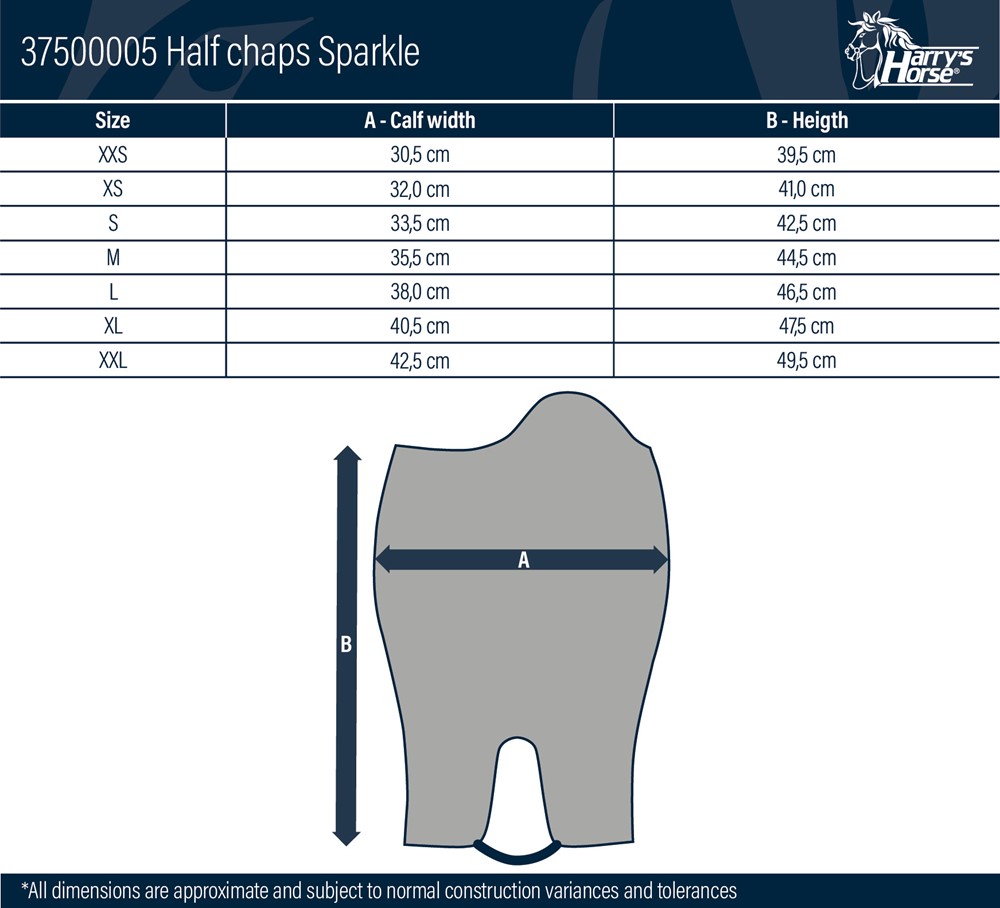 37500005 Half chaps Sparkle

Harry's Horse®

| Size | A - Calf width | B - Heigth |
|---|---|---|
| XXS | 30,5 cm | 39,5 cm |
| XS | 32,0 cm | 41,0 cm |
| S | 33,5 cm | 42,5 cm |
| M | 35,5 cm | 44,5 cm |
| L | 38,0 cm | 46,5 cm |
| XL | 40,5 cm | 47,5 cm |
| XXL | 42,5 cm | 49,5 cm |

A

B

*All dimensions are approximate and subject to normal construction variances and tolerances